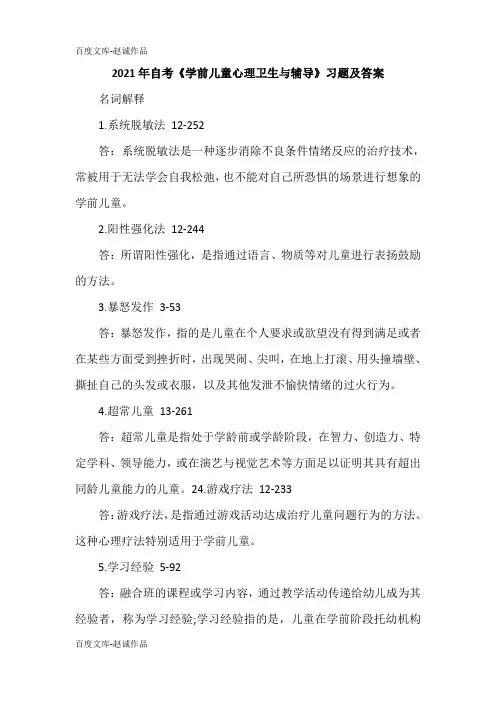 百度文库-赵诚作品

2021年自考《学前儿童心理卫生与辅导》习题及答案

名词解释

1.系统脱敏法 12-252

答：系统脱敏法是一种逐步消除不良条件情绪反应的治疗技术，常被用于无法学会自我松弛，也不能对自己所恐惧的场景进行想象的学前儿童。

2.阳性强化法 12-244

答：所谓阳性强化，是指通过语言、物质等对儿童进行表扬鼓励的方法。

3.暴怒发作 3-53

答：暴怒发作，指的是儿童在个人要求或欲望没有得到满足或者在某些方面受到挫折时，出现哭闹、尖叫，在地上打滚、用头撞墙壁、撕扯自己的头发或衣服，以及其他发泄不愉快情绪的过火行为。

4.超常儿童 13-261

答：超常儿童是指处于学龄前或学龄阶段，在智力、创造力、特定学科、领导能力，或在演艺与视觉艺术等方面足以证明其具有超出同龄儿童能力的儿童。24.游戏疗法 12-233

答：游戏疗法，是指通过游戏活动达成治疗儿童问题行为的方法。这种心理疗法特别适用于学前儿童。

5.学习经验 5-92

答：融合班的课程或学习内容，通过教学活动传递给幼儿成为其经验者，称为学习经验;学习经验指的是，儿童在学前阶段托幼机构

百度文库-赵诚作品